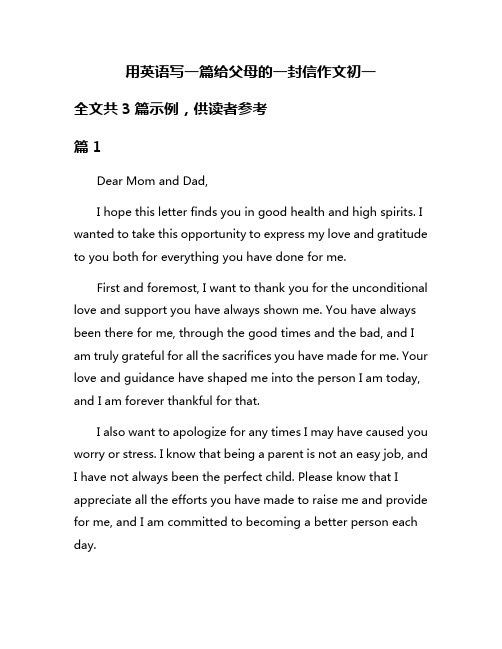 用英语写一篇给父母的一封信作文初一

全文共 3 篇示例，供读者参考

篇 1

Dear Mom and Dad,

I hope this letter finds you in good health and high spirits. I wanted to take this opportunity to express my love and gratitude to you both for everything you have done for me.

First and foremost, I want to thank you for the unconditional love and support you have always shown me. You have always been there for me, through the good times and the bad, and I am truly grateful for all the sacrifices you have made for me. Your love and guidance have shaped me into the person I am today, and I am forever thankful for that.

I also want to apologize for any times I may have caused you worry or stress. I know that being a parent is not an easy job, and I have not always been the perfect child. Please know that I appreciate all the efforts you have made to raise me and provide for me, and I am committed to becoming a better person each day.